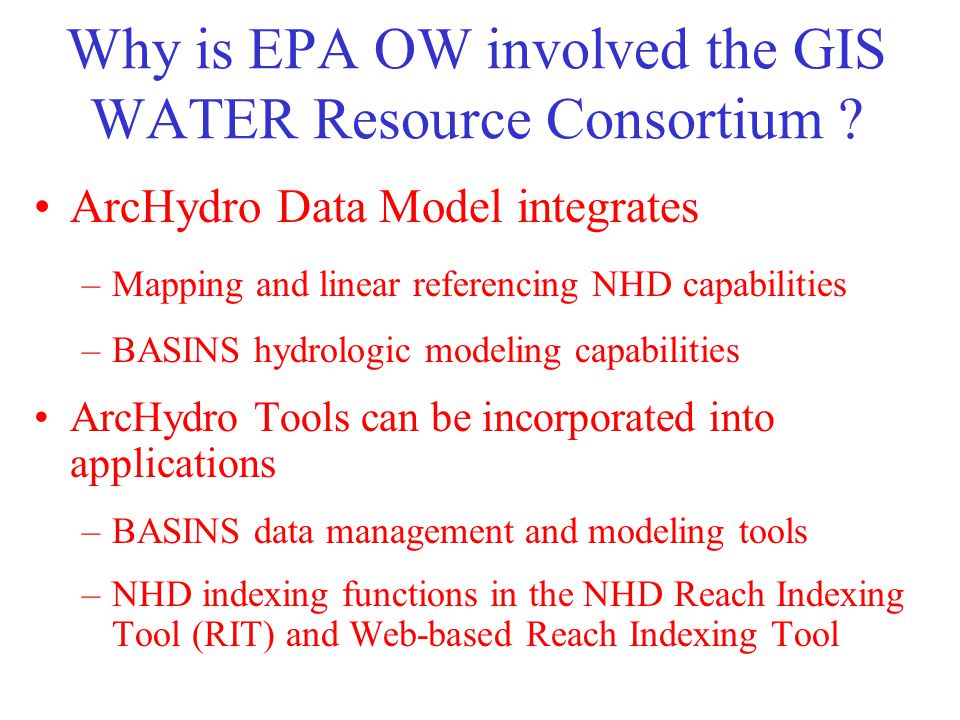 Why is EPA OW involved the GIS WATER Resource Consortium ?

• ArcHydro Data Model integrates

– Mapping and linear referencing NHD capabilities

– BASINS hydrologic modeling capabilities

• ArcHydro Tools can be incorporated into applications

– BASINS data management and modeling tools

– NHD indexing functions in the NHD Reach Indexing Tool (RIT) and Web-based Reach Indexing Tool